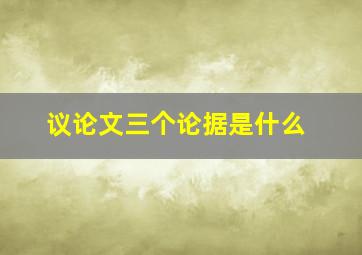 议论文三个论据是什么